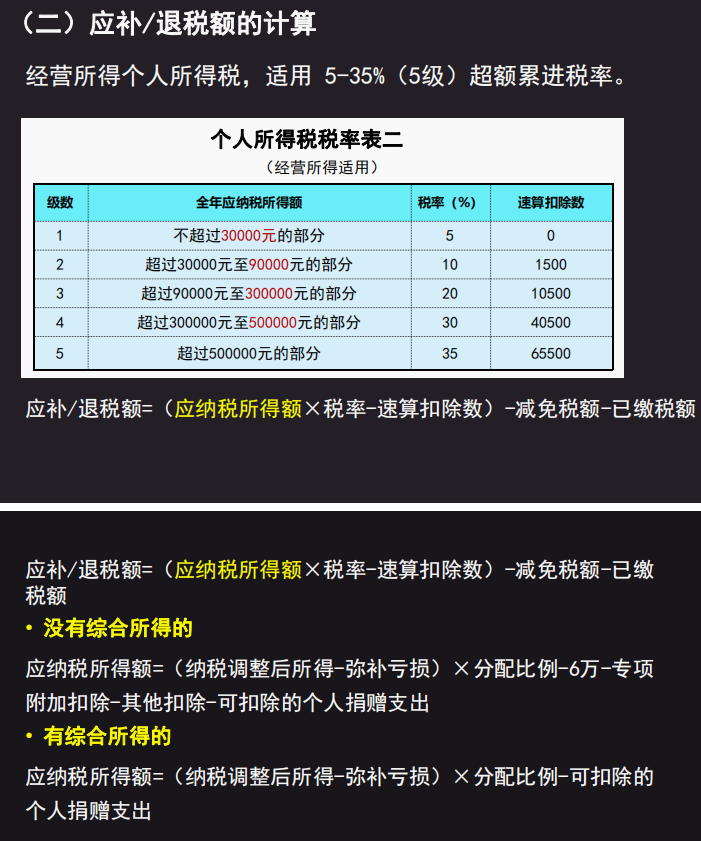 （二）应补/退税额的计算

经营所得个人所得税，适用 5-35%（5级）超额累进税率。

个人所得税税率表二
（经营所得适用）

| 级数 | 全年应纳税所得额 | 税率（%） | 速算扣除数 |
|---|---|---|---|
| 1 | 不超过30000元的部分 | 5 | 0 |
| 2 | 超过30000元至90000元的部分 | 10 | 1500 |
| 3 | 超过90000元至300000元的部分 | 20 | 10500 |
| 4 | 超过300000元至500000元的部分 | 30 | 40500 |
| 5 | 超过500000元的部分 | 35 | 65500 |

应补/退税额=（应纳税所得额×税率-速算扣除数）-减免税额-已缴税额

应补/退税额=（应纳税所得额×税率-速算扣除数）-减免税额-已缴税额

• 没有综合所得的

应纳税所得额=（纳税调整后所得-弥补亏损）×分配比例-6万-专项附加扣除-其他扣除-可扣除的个人捐赠支出

• 有综合所得的

应纳税所得额=（纳税调整后所得-弥补亏损）×分配比例-可扣除的个人捐赠支出